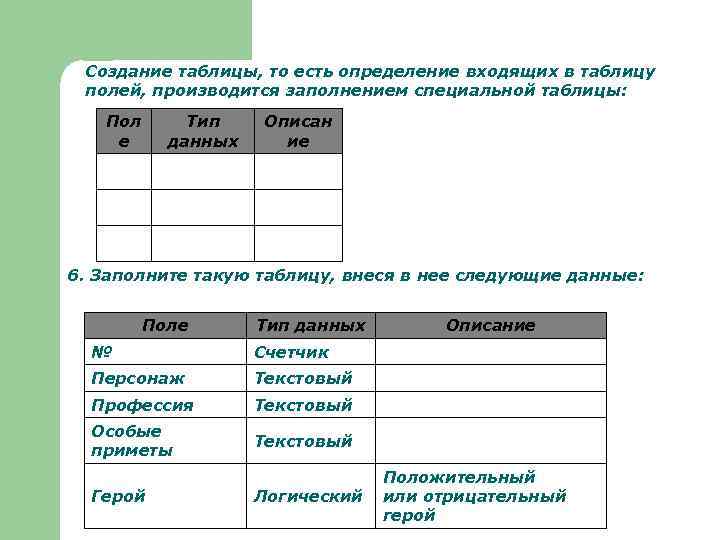 Создание таблицы, то есть определение входящих в таблицу полей, производится заполнением специальной таблицы:

| Поле | Тип данных | Описание |
|---|---|---|
| | | |
| | | |
| | | |

6. Заполните такую таблицу, внеся в нее следующие данные:

| Поле | Тип данных | Описание |
|---|---|---|
| № | Счетчик | |
| Персонаж | Текстовый | |
| Профессия | Текстовый | |
| Особые приметы | Текстовый | |
| Герой | Логический | Положительный или отрицательный герой |